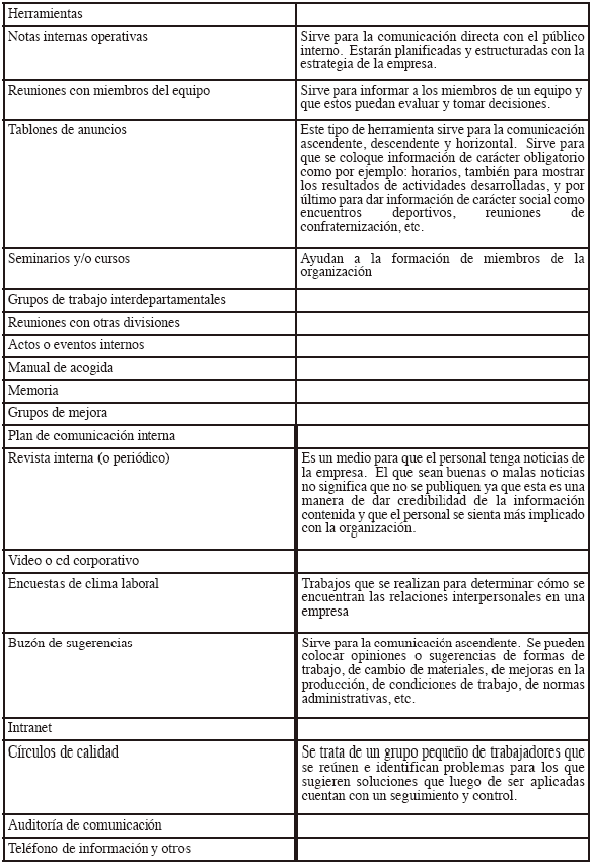 | Herramientas | |
|---|---|
| Notas internas operativas | Sirve para la comunicación directa con el público interno. Estarán planificadas y estructuradas con la estrategia de la empresa. |
| Reuniones con miembros del equipo | Sirve para informar a los miembros de un equipo y que estos puedan evaluar y tomar decisiones. |
| Tablones de anuncios | Este tipo de herramienta sirve para la comunicación ascendente, descendente y horizontal. Sirve para que se coloque información de carácter obligatorio como por ejemplo: horarios, también para mostrar los resultados de actividades desarrolladas, y por último para dar información de carácter social como encuentros deportivos, reuniones de confraternización, etc. |
| Seminarios y/o cursos | Ayudan a la formación de miembros de la organización |
| Grupos de trabajo interdepartamentales | |
| Reuniones con otras divisiones | |
| Actos o eventos internos | |
| Manual de acogida | |
| Memoria | |
| Grupos de mejora | |
| Plan de comunicación interna | |
| Revista interna (o periódico) | Es un medio para que el personal tenga noticias de la empresa. El que sean buenas o malas noticias no significa que no se publiquen ya que esta es una manera de dar credibilidad de la información contenida y que el personal se sienta más implicado con la organización. |
| Video o cd corporativo | |
| Encuestas de clima laboral | Trabajos que se realizan para determinar cómo se encuentran las relaciones interpersonales en una empresa |
| Buzón de sugerencias | Sirve para la comunicación ascendente. Se pueden colocar opiniones o sugerencias de formas de trabajo, de cambio de materiales, de mejoras en la producción, de condiciones de trabajo, de normas administrativas, etc. |
| Intranet | |
| Círculos de calidad | Se trata de un grupo pequeño de trabajadores que se reúnen e identifican problemas para los que sugieren soluciones que luego de ser aplicadas cuentan con un seguimiento y control. |
| Auditoría de comunicación | |
| Teléfono de información y otros | |